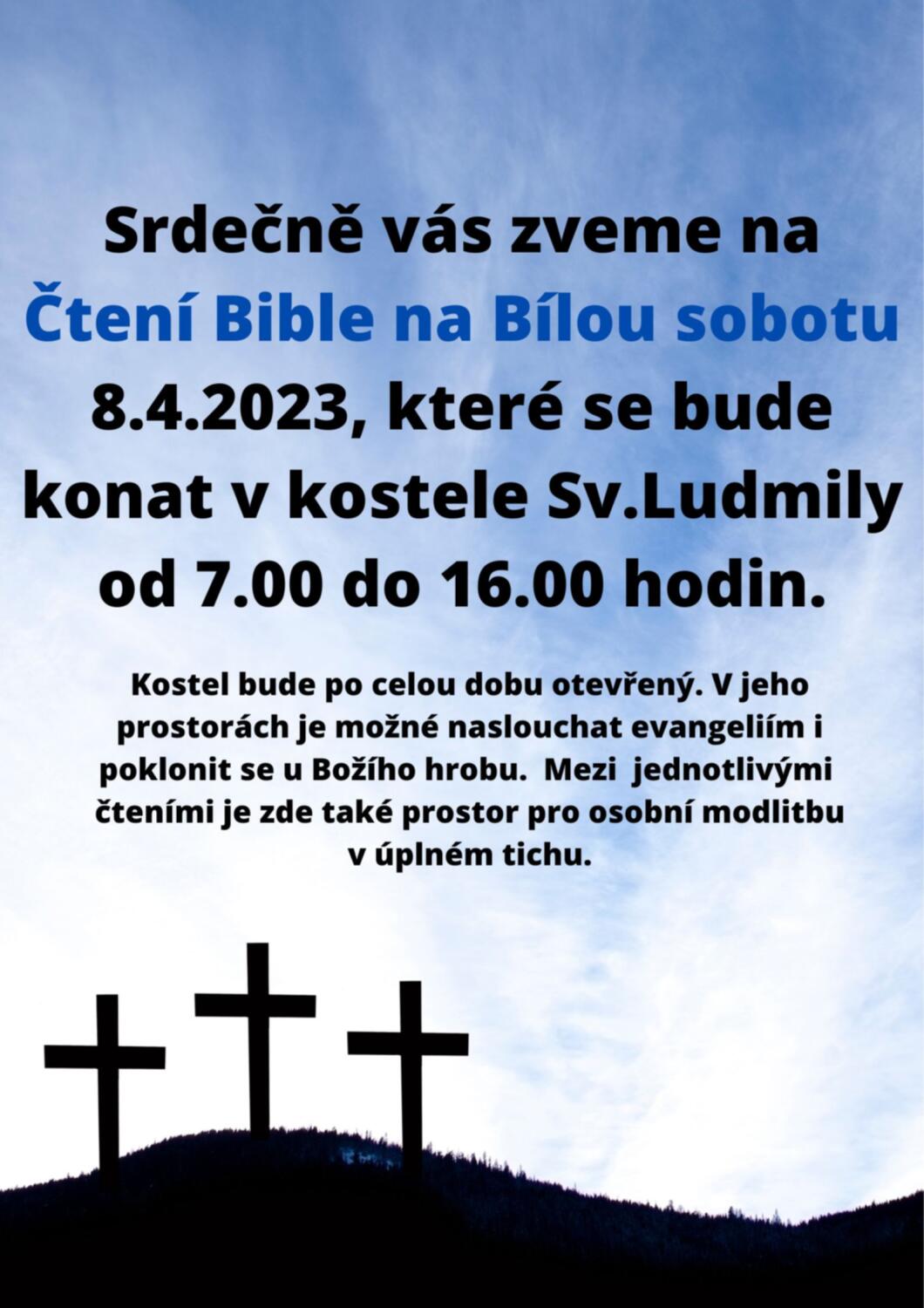 Srdečně vás zveme na Čtení Bible na Bílou sobotu 8.4.2023, které se bude konat v kostele Sv.Ludmily od 7.00 do 16.00 hodin.

Kostel bude po celou dobu otevřený. V jeho prostorách je možné naslouchat evangeliím i poklonit se u Božího hrobu. Mezi jednotlivými čteními je zde také prostor pro osobní modlitbu v úplném tichu.